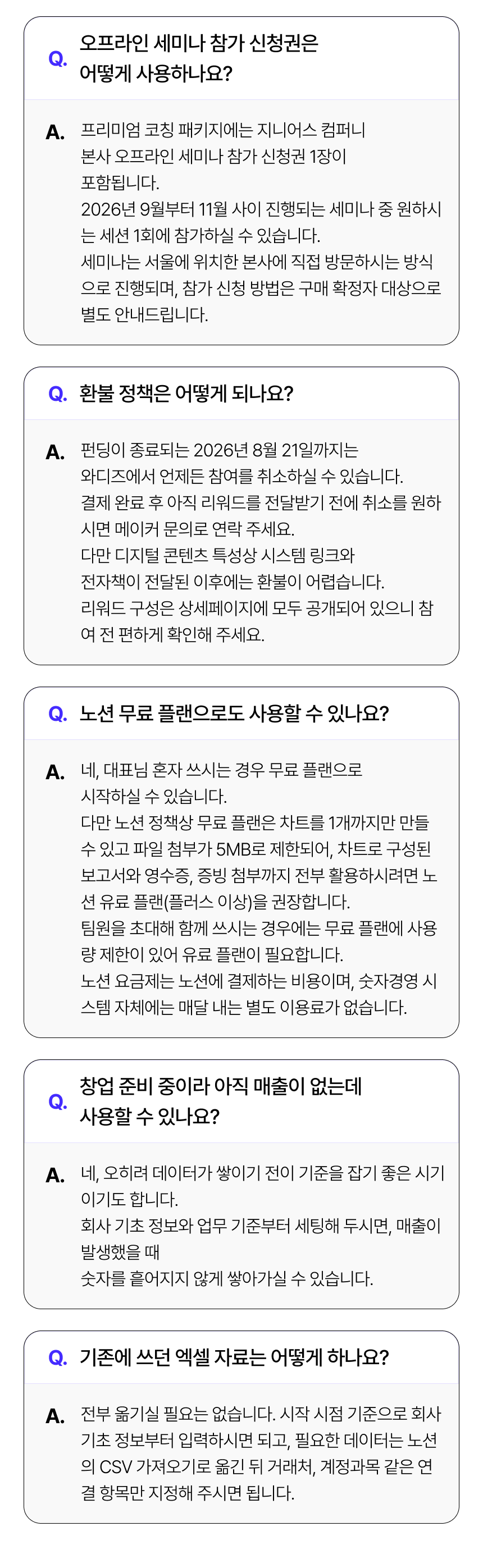 Q. 오프라인 세미나 참가 신청권은 어떻게 사용하나요?

A. 프리미엄 코칭 패키지에는 지니어스 컴퍼니 본사 오프라인 세미나 참가 신청권 1장이 포함됩니다.
2026년 9월부터 11월 사이 진행되는 세미나 중 원하시는 세션 1회에 참가하실 수 있습니다.
세미나는 서울에 위치한 본사에 직접 방문하시는 방식으로 진행되며, 참가 신청 방법은 구매 확정자 대상으로 별도 안내드립니다.

Q. 환불 정책은 어떻게 되나요?

A. 펀딩이 종료되는 2026년 8월 21일까지는 와디즈에서 언제든 참여를 취소하실 수 있습니다.
결제 완료 후 아직 리워드를 전달받기 전에 취소를 원하시면 메이커 문의로 연락 주세요.
다만 디지털 콘텐츠 특성상 시스템 링크와 전자책이 전달된 이후에는 환불이 어렵습니다.
리워드 구성은 상세페이지에 모두 공개되어 있으니 참여 전 편하게 확인해 주세요.

Q. 노션 무료 플랜으로도 사용할 수 있나요?

A. 네, 대표님 혼자 쓰시는 경우 무료 플랜으로 시작하실 수 있습니다.
다만 노션 정책상 무료 플랜은 차트를 1개까지만 만들 수 있고 파일 첨부가 5MB로 제한되어, 차트로 구성된 보고서와 영수증, 증빙 첨부까지 전부 활용하시려면 노션 유료 플랜(플러스 이상)을 권장합니다.
팀원을 초대해 함께 쓰시는 경우에는 무료 플랜에 사용량 제한이 있어 유료 플랜이 필요합니다.
노션 요금제는 노션에 결제하는 비용이며, 숫자경영 시스템 자체에는 매달 내는 별도 이용료가 없습니다.

Q. 창업 준비 중이라 아직 매출이 없는데 사용할 수 있나요?

A. 네, 오히려 데이터가 쌓이기 전이 기준을 잡기 좋은 시기이기도 합니다.
회사 기초 정보와 업무 기준부터 세팅해 두시면, 매출이 발생했을 때
숫자를 흩어지지 않게 쌓아가실 수 있습니다.

Q. 기존에 쓰던 엑셀 자료는 어떻게 하나요?

A. 전부 옮기실 필요는 없습니다. 시작 시점 기준으로 회사 기초 정보부터 입력하시면 되고, 필요한 데이터는 노션의 CSV 가져오기로 옮긴 뒤 거래처, 계정과목 같은 연결 항목만 지정해 주시면 됩니다.